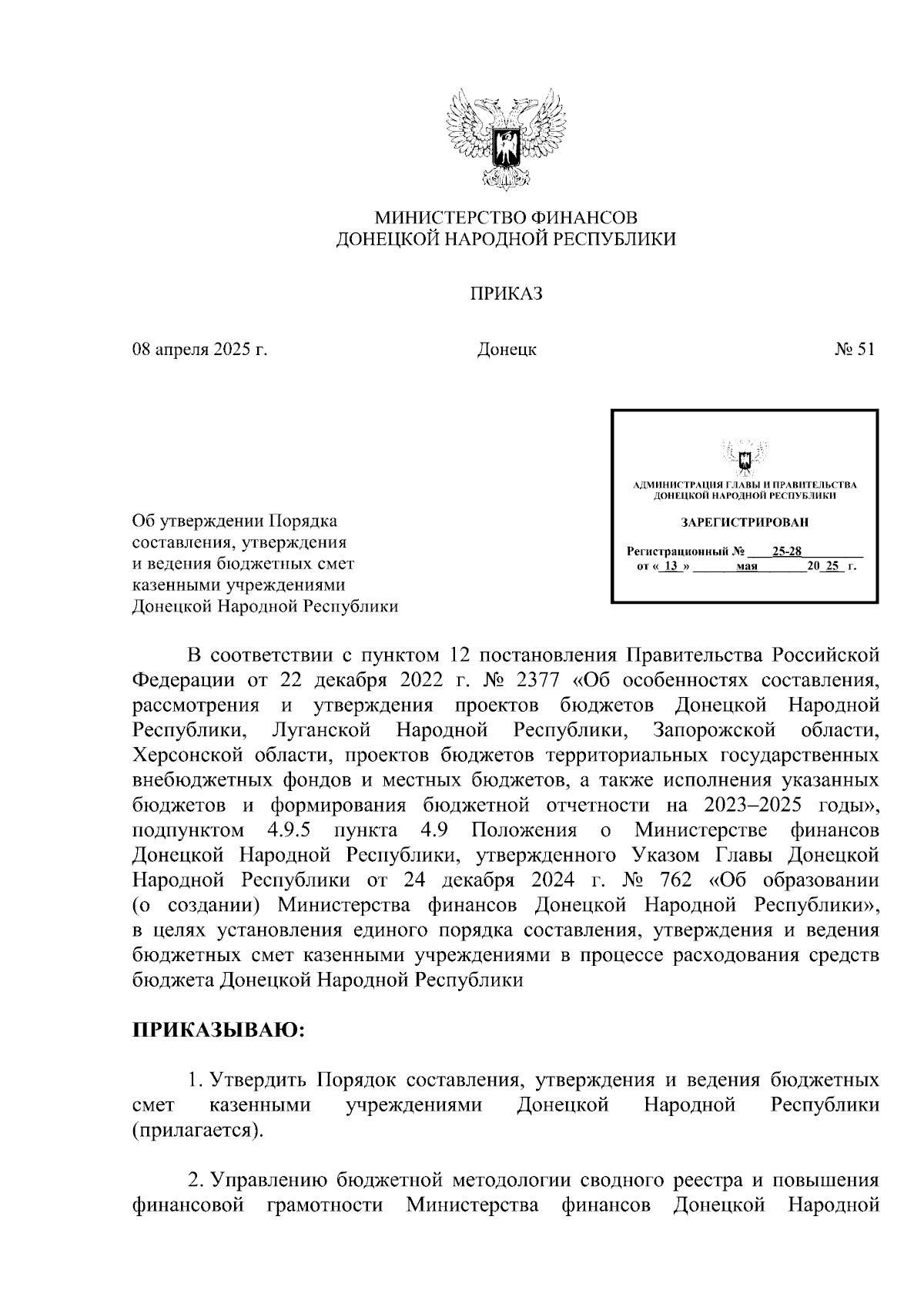 МИНИСТЕРСТВО ФИНАНСОВ
ДОНЕЦКОЙ НАРОДНОЙ РЕСПУБЛИКИ

ПРИКАЗ

08 апреля 2025 г. Донецк № 51

АДМИНИСТРАЦИЯ ГЛАВЫ И ПРАВИТЕЛЬСТВА ДОНЕЦКОЙ НАРОДНОЙ РЕСПУБЛИКИ

ЗАРЕГИСТРИРОВАН

Регистрационный № 25-28
от « 13 » мая 20 25 г.

Об утверждении Порядка составления, утверждения и ведения бюджетных смет казенными учреждениями Донецкой Народной Республики

В соответствии с пунктом 12 постановления Правительства Российской Федерации от 22 декабря 2022 г. № 2377 «Об особенностях составления, рассмотрения и утверждения проектов бюджетов Донецкой Народной Республики, Луганской Народной Республики, Запорожской области, Херсонской области, проектов бюджетов территориальных государственных внебюджетных фондов и местных бюджетов, а также исполнения указанных бюджетов и формирования бюджетной отчетности на 2023–2025 годы», подпунктом 4.9.5 пункта 4.9 Положения о Министерстве финансов Донецкой Народной Республики, утвержденного Указом Главы Донецкой Народной Республики от 24 декабря 2024 г. № 762 «Об образовании (о создании) Министерства финансов Донецкой Народной Республики», в целях установления единого порядка составления, утверждения и ведения бюджетных смет казенными учреждениями в процессе расходования средств бюджета Донецкой Народной Республики

ПРИКАЗЫВАЮ:

1. Утвердить Порядок составления, утверждения и ведения бюджетных смет казенными учреждениями Донецкой Народной Республики (прилагается).

2. Управлению бюджетной методологии сводного реестра и повышения финансовой грамотности Министерства финансов Донецкой Народной